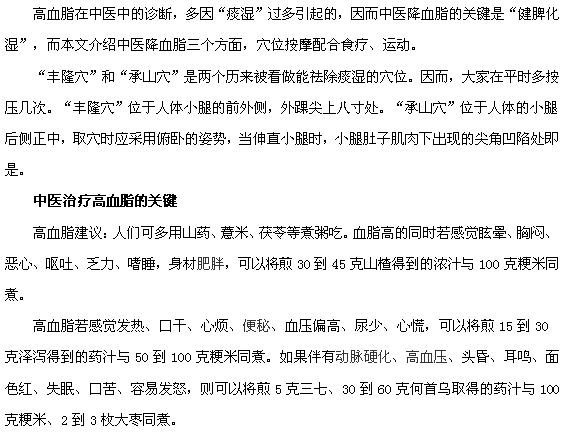 高血脂在中医中的诊断，多因“痰湿”过多引起的，因而中医降血脂的关键是“健脾化湿”，而本文介绍中医降血脂三个方面，穴位按摩配合食疗、运动。

“丰隆穴”和“承山穴”是两个历来被看做能祛除痰湿的穴位。因而，大家在平时多按压几次。“丰隆穴”位于人体小腿的前外侧，外踝尖上八寸处。“承山穴”位于人体的小腿后侧正中，取穴时应采用俯卧的姿势，当伸直小腿时，小腿肚子肌肉下出现的尖角凹陷处即是。

中医治疗高血脂的关键

高血脂建议：人们可多用山药、薏米、茯苓等煮粥吃。血脂高的同时若感觉眩晕、胸闷、恶心、呕吐、乏力、嗜睡，身材肥胖，可以将煎 30 到 45 克山楂得到的浓汁与 100 克粳米同煮。

高血脂若感觉发热、口干、心烦、便秘、血压偏高、尿少、心慌，可以将煎 15 到 30 克泽泻得到的药汁与 50 到 100 克粳米同煮。如果伴有动脉硬化、高血压、头昏、耳鸣、面色红、失眠、口苦、容易发怒，则可以将煎 5 克三七、30 到 60 克何首乌取得的药汁与 100 克粳米、2 到 3 枚大枣同煮。